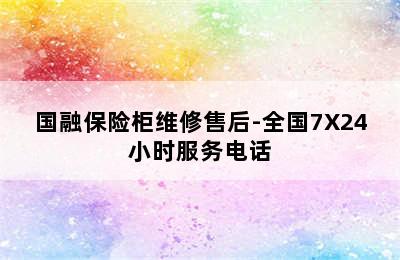 国融保险柜维修售后-全国7X24小时服务电话